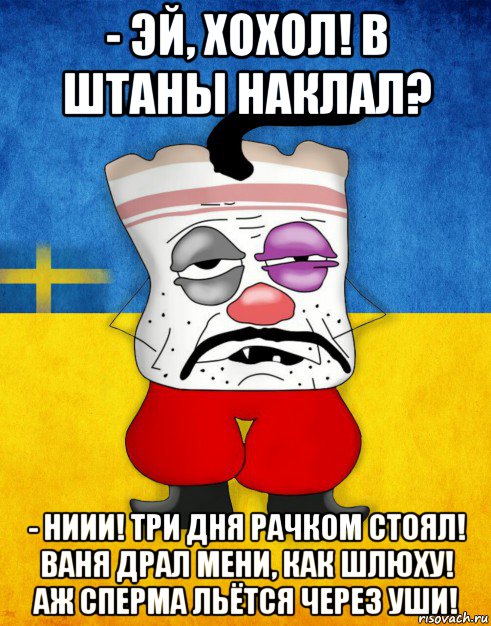 - ЭЙ, ХОХОЛ! В ШТАНЫ НАКЛАЛ?

- НИИИ! ТРИ ДНЯ РАЧКОМ СТОЯЛ! ВАНЯ ДРАЛ МЕНИ, КАК ШЛЮХУ! АЖ СПЕРМА ЛЬЁТСЯ ЧЕРЕЗ УШИ!

risovach.ru